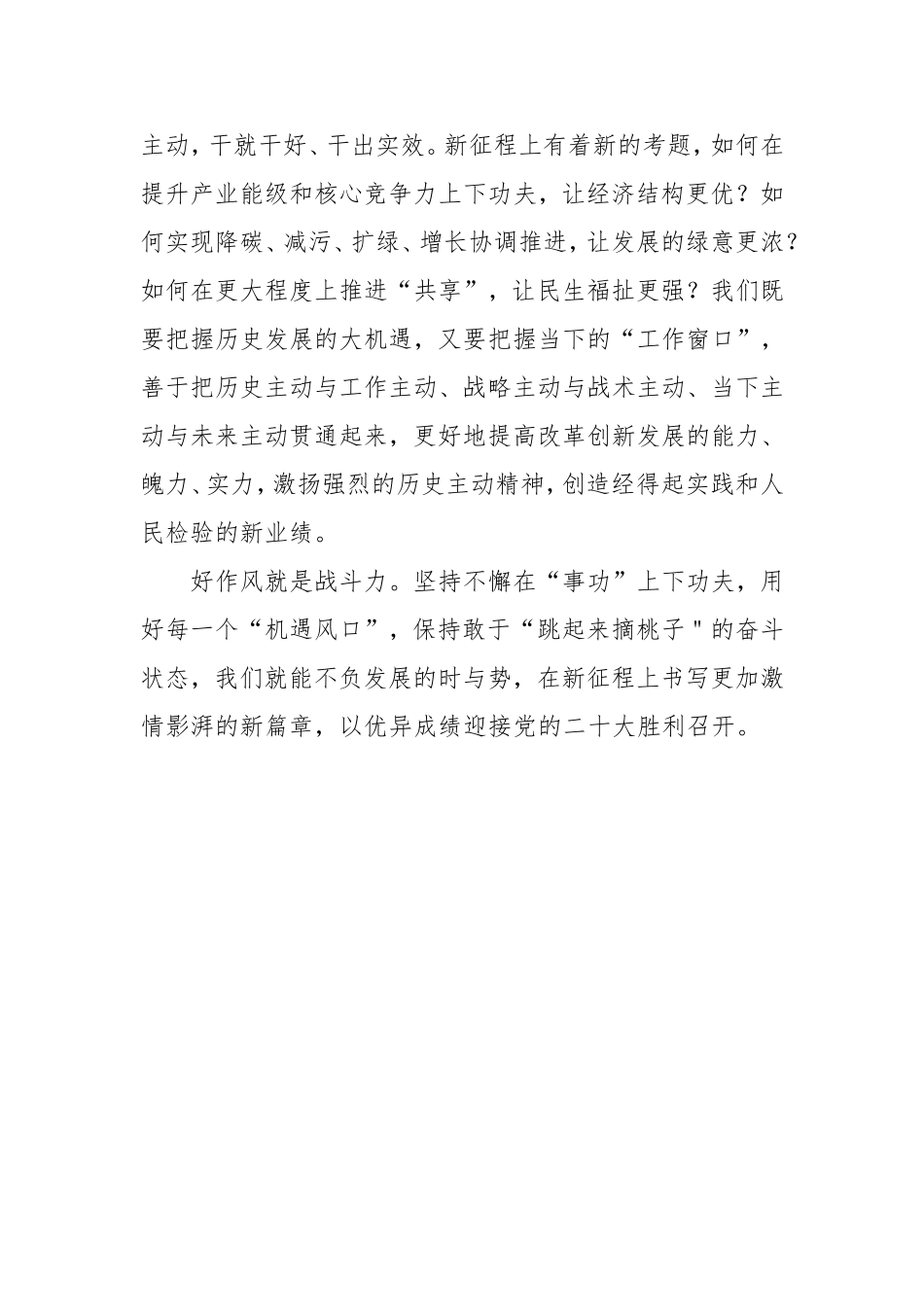 主动，干就干好、干出实效。新征程上有着新的考题，如何在提升产业能级和核心竞争力上下功夫，让经济结构更优？如何实现降碳、减污、扩绿、增长协调推进，让发展的绿意更浓？如何在更大程度上推进“共享”，让民生福扯更强？我们既要把握历史发展的大机遇，又要把握当下的“工作窗口”，善于把历史主动与工作主动、战略主动与战术主动、当下主动与未来主动贯通起来，更好地提高改革创新发展的能力、魄力、实力，激扬强烈的历史主动精神，创造经得起实践和人民检验的新业绩。

好作风就是战斗力。坚持不懈在“事功”上下功夫，用好每一个“机遇风口”，保持敢于“跳起来摘桃子"的奋斗状态，我们就能不负发展的时与势，在新征程上书写更加激情影湃的新篇章，以优异成绩迎接党的二十大胜利召开。